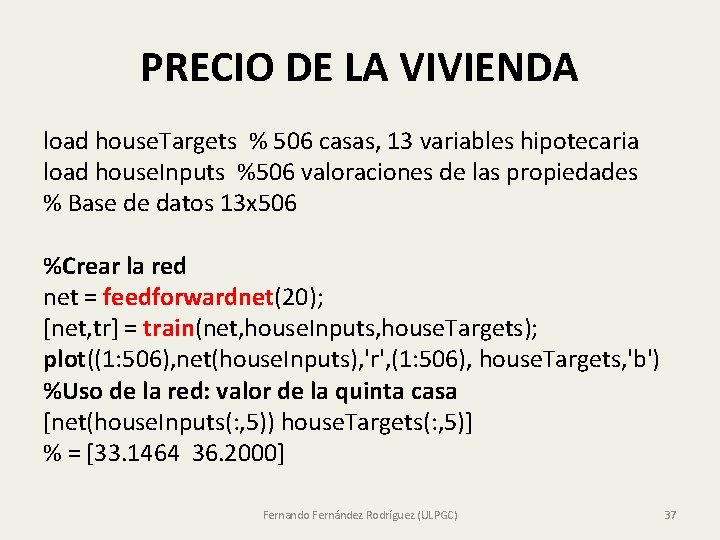 PRECIO DE LA VIVIENDA

load houseTargets % 506 casas, 13 variables hipotecaria
load houseInputs %506 valoraciones de las propiedades
% Base de datos 13x506

%Crear la red
net = feedforwardnet(20);
[net,tr] = train(net,houseInputs,houseTargets);
plot((1:506),net(houseInputs),'r',(1:506), houseTargets,'b')
%Uso de la red: valor de la quinta casa
[net(houseInputs(:,5)) houseTargets(:,5)]
% = [33.1464 36.2000]

Fernando Fernández Rodríguez (ULPGC)

37